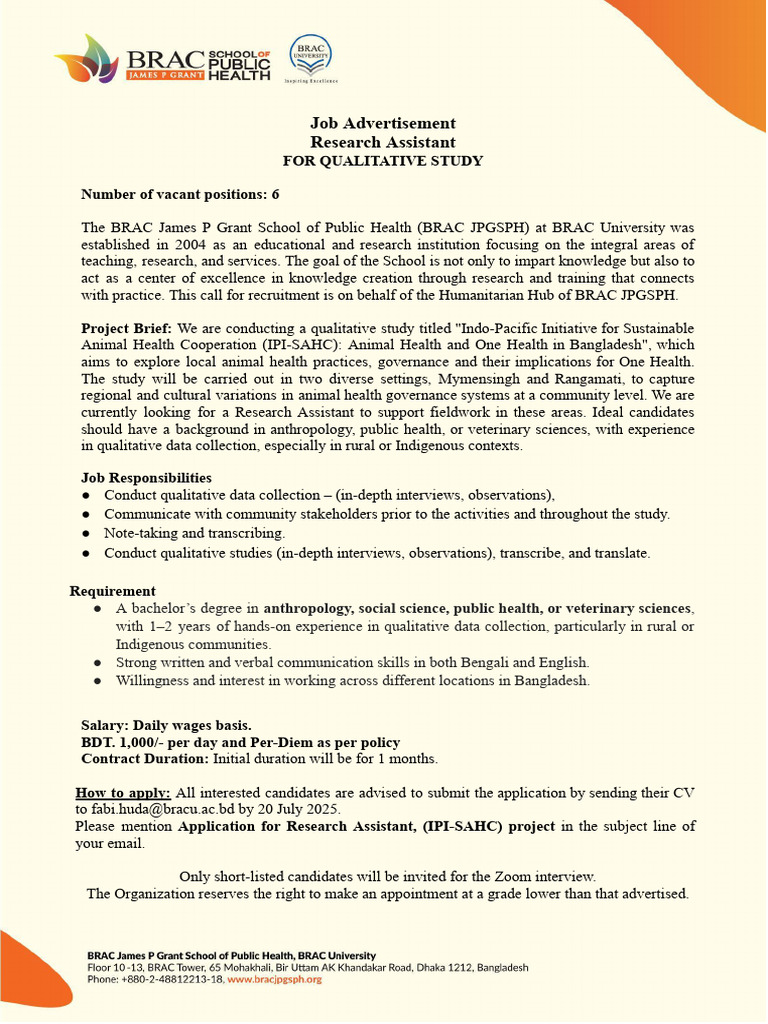 BRAC JAMES P GRANT SCHOOL OF PUBLIC HEALTH

BRAC UNIVERSITY
Inspiring Excellence

Job Advertisement
Research Assistant
FOR QUALITATIVE STUDY

Number of vacant positions: 6

The BRAC James P Grant School of Public Health (BRAC JPGSPH) at BRAC University was established in 2004 as an educational and research institution focusing on the integral areas of teaching, research, and services. The goal of the School is not only to impart knowledge but also to act as a center of excellence in knowledge creation through research and training that connects with practice. This call for recruitment is on behalf of the Humanitarian Hub of BRAC JPGSPH.

Project Brief: We are conducting a qualitative study titled "Indo-Pacific Initiative for Sustainable Animal Health Cooperation (IPI-SAHC): Animal Health and One Health in Bangladesh", which aims to explore local animal health practices, governance and their implications for One Health. The study will be carried out in two diverse settings, Mymensingh and Rangamati, to capture regional and cultural variations in animal health governance systems at a community level. We are currently looking for a Research Assistant to support fieldwork in these areas. Ideal candidates should have a background in anthropology, public health, or veterinary sciences, with experience in qualitative data collection, especially in rural or Indigenous contexts.

Job Responsibilities
● Conduct qualitative data collection – (in-depth interviews, observations),
● Communicate with community stakeholders prior to the activities and throughout the study.
● Note-taking and transcribing.
● Conduct qualitative studies (in-depth interviews, observations), transcribe, and translate.

Requirement
● A bachelor's degree in anthropology, social science, public health, or veterinary sciences, with 1–2 years of hands-on experience in qualitative data collection, particularly in rural or Indigenous communities.
● Strong written and verbal communication skills in both Bengali and English.
● Willingness and interest in working across different locations in Bangladesh.

Salary: Daily wages basis.
BDT. 1,000/- per day and Per-Diem as per policy
Contract Duration: Initial duration will be for 1 months.

How to apply: All interested candidates are advised to submit the application by sending their CV to fabi.huda@bracu.ac.bd by 20 July 2025.
Please mention Application for Research Assistant, (IPI-SAHC) project in the subject line of your email.

Only short-listed candidates will be invited for the Zoom interview.
The Organization reserves the right to make an appointment at a grade lower than that advertised.

BRAC James P Grant School of Public Health, BRAC University
Floor 10-13, BRAC Tower, 65 Mohakhali, Bir Uttam AK Khandakar Road, Dhaka 1212, Bangladesh
Phone: +880-2-48812213-18, www.bracjpgsph.org